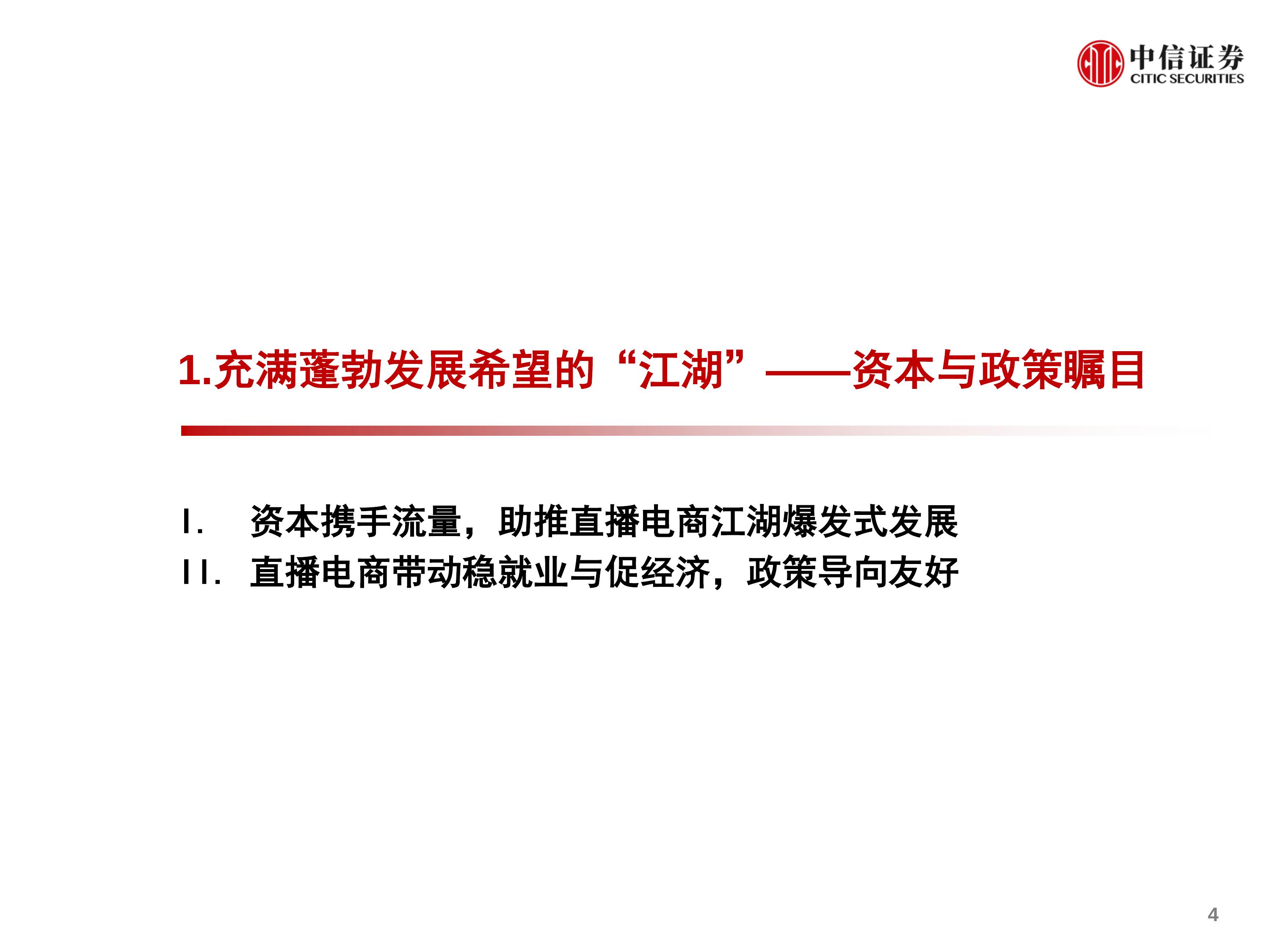 中信证券
CITIC SECURITIES

1.充满蓬勃发展希望的“江湖”——资本与政策瞩目

I. 资本携手流量，助推直播电商江湖爆发式发展
II. 直播电商带动稳就业与促经济，政策导向友好

4